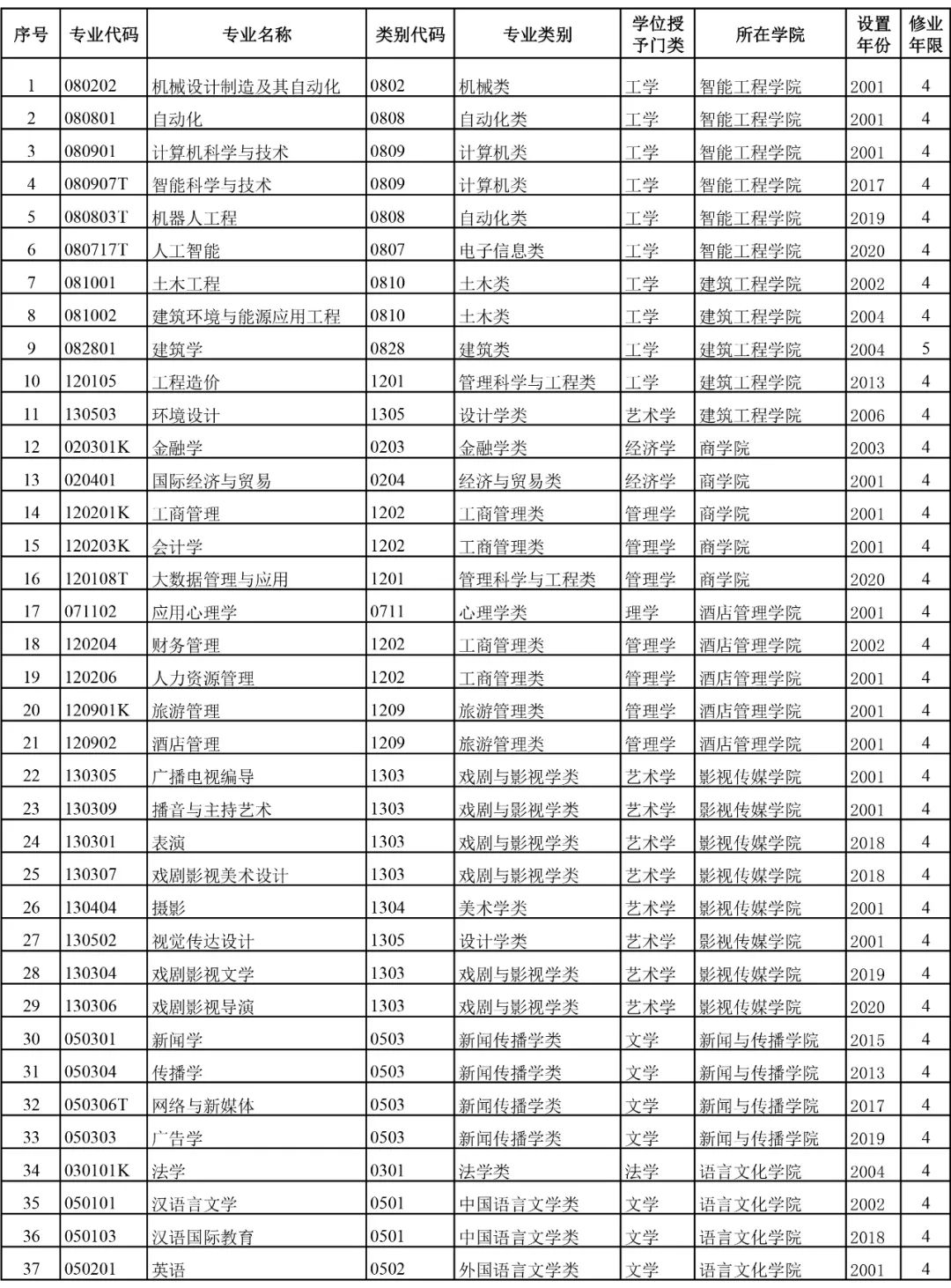 | 序号 | 专业代码 | 专业名称 | 类别代码 | 专业类别 | 学位授予门类 | 所在学院 | 设置年份 | 修业年限 |
|---|---|---|---|---|---|---|---|---|
| 1 | 080202 | 机械设计制造及其自动化 | 0802 | 机械类 | 工学 | 智能工程学院 | 2001 | 4 |
| 2 | 080801 | 自动化 | 0808 | 自动化类 | 工学 | 智能工程学院 | 2001 | 4 |
| 3 | 080901 | 计算机科学与技术 | 0809 | 计算机类 | 工学 | 智能工程学院 | 2001 | 4 |
| 4 | 080907T | 智能科学与技术 | 0809 | 计算机类 | 工学 | 智能工程学院 | 2017 | 4 |
| 5 | 080803T | 机器人工程 | 0808 | 自动化类 | 工学 | 智能工程学院 | 2019 | 4 |
| 6 | 080717T | 人工智能 | 0807 | 电子信息类 | 工学 | 智能工程学院 | 2020 | 4 |
| 7 | 081001 | 土木工程 | 0810 | 土木类 | 工学 | 建筑工程学院 | 2002 | 4 |
| 8 | 081002 | 建筑环境与能源应用工程 | 0810 | 土木类 | 工学 | 建筑工程学院 | 2004 | 4 |
| 9 | 082801 | 建筑学 | 0828 | 建筑类 | 工学 | 建筑工程学院 | 2004 | 5 |
| 10 | 120105 | 工程造价 | 1201 | 管理科学与工程类 | 工学 | 建筑工程学院 | 2013 | 4 |
| 11 | 130503 | 环境设计 | 1305 | 设计学类 | 艺术学 | 建筑工程学院 | 2006 | 4 |
| 12 | 020301K | 金融学 | 0203 | 金融学类 | 经济学 | 商学院 | 2003 | 4 |
| 13 | 020401 | 国际经济与贸易 | 0204 | 经济与贸易类 | 经济学 | 商学院 | 2001 | 4 |
| 14 | 120201K | 工商管理 | 1202 | 工商管理类 | 管理学 | 商学院 | 2001 | 4 |
| 15 | 120203K | 会计学 | 1202 | 工商管理类 | 管理学 | 商学院 | 2001 | 4 |
| 16 | 120108T | 大数据管理与应用 | 1201 | 管理科学与工程类 | 管理学 | 商学院 | 2020 | 4 |
| 17 | 071102 | 应用心理学 | 0711 | 心理学类 | 理学 | 酒店管理学院 | 2001 | 4 |
| 18 | 120204 | 财务管理 | 1202 | 工商管理类 | 管理学 | 酒店管理学院 | 2002 | 4 |
| 19 | 120206 | 人力资源管理 | 1202 | 工商管理类 | 管理学 | 酒店管理学院 | 2001 | 4 |
| 20 | 120901K | 旅游管理 | 1209 | 旅游管理类 | 管理学 | 酒店管理学院 | 2001 | 4 |
| 21 | 120902 | 酒店管理 | 1209 | 旅游管理类 | 管理学 | 酒店管理学院 | 2001 | 4 |
| 22 | 130305 | 广播电视编导 | 1303 | 戏剧与影视学类 | 艺术学 | 影视传媒学院 | 2001 | 4 |
| 23 | 130309 | 播音与主持艺术 | 1303 | 戏剧与影视学类 | 艺术学 | 影视传媒学院 | 2001 | 4 |
| 24 | 130301 | 表演 | 1303 | 戏剧与影视学类 | 艺术学 | 影视传媒学院 | 2018 | 4 |
| 25 | 130307 | 戏剧影视美术设计 | 1303 | 戏剧与影视学类 | 艺术学 | 影视传媒学院 | 2018 | 4 |
| 26 | 130404 | 摄影 | 1304 | 美术学类 | 艺术学 | 影视传媒学院 | 2001 | 4 |
| 27 | 130502 | 视觉传达设计 | 1305 | 设计学类 | 艺术学 | 影视传媒学院 | 2001 | 4 |
| 28 | 130304 | 戏剧影视文学 | 1303 | 戏剧与影视学类 | 艺术学 | 影视传媒学院 | 2019 | 4 |
| 29 | 130306 | 戏剧影视导演 | 1303 | 戏剧与影视学类 | 艺术学 | 影视传媒学院 | 2020 | 4 |
| 30 | 050301 | 新闻学 | 0503 | 新闻传播学类 | 文学 | 新闻与传播学院 | 2015 | 4 |
| 31 | 050304 | 传播学 | 0503 | 新闻传播学类 | 文学 | 新闻与传播学院 | 2013 | 4 |
| 32 | 050306T | 网络与新媒体 | 0503 | 新闻传播学类 | 文学 | 新闻与传播学院 | 2017 | 4 |
| 33 | 050303 | 广告学 | 0503 | 新闻传播学类 | 文学 | 新闻与传播学院 | 2019 | 4 |
| 34 | 030101K | 法学 | 0301 | 法学类 | 法学 | 语言文化学院 | 2004 | 4 |
| 35 | 050101 | 汉语言文学 | 0501 | 中国语言文学类 | 文学 | 语言文化学院 | 2002 | 4 |
| 36 | 050103 | 汉语国际教育 | 0501 | 中国语言文学类 | 文学 | 语言文化学院 | 2018 | 4 |
| 37 | 050201 | 英语 | 0502 | 外国语言文学类 | 文学 | 语言文化学院 | 2001 | 4 |